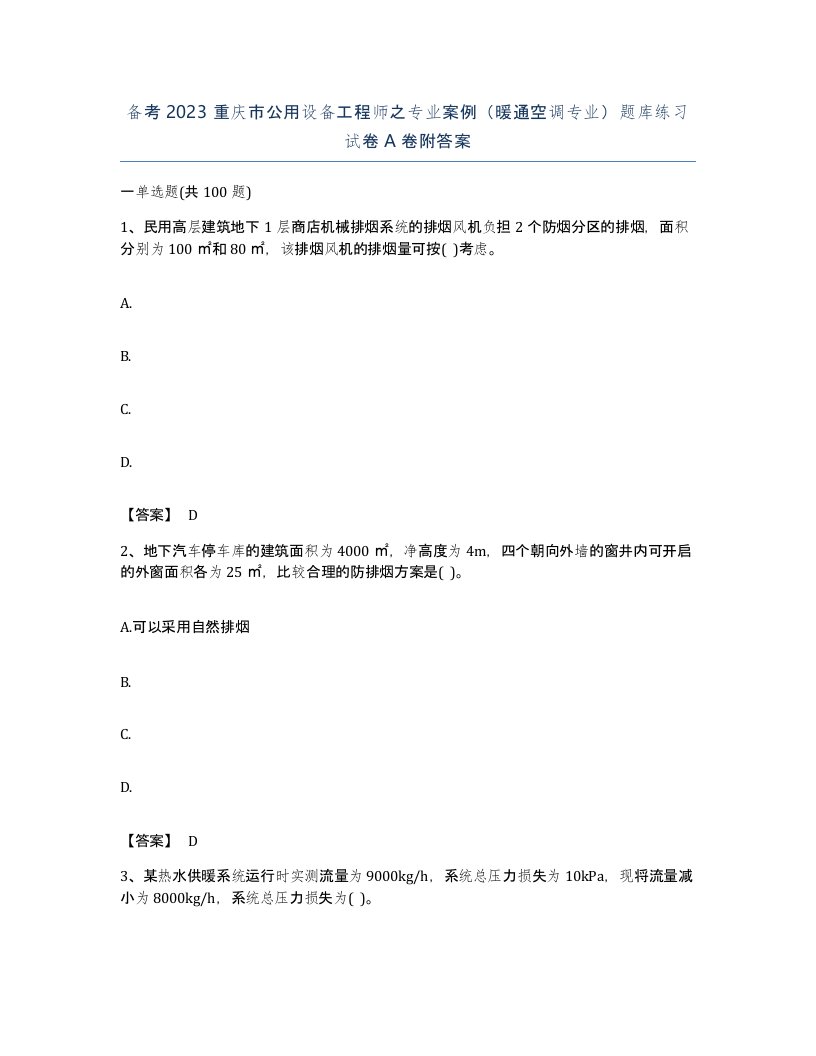 备考 2023 重庆市公用设备工程师之专业案例（暖通空调专业）题库练习试卷 A 卷附答案

一单选题(共 100 题)

1、民用高层建筑地下 1 层商店机械排烟系统的排烟风机负担 2 个防烟分区的排烟，面积分别为 100 ㎡和 80 ㎡，该排烟风机的排烟量可按( )考虑。

A.

B.

C.

D.

【答案】 D

2、地下汽车停车库的建筑面积为 4000 ㎡，净高度为 4m，四个朝向外墙的窗井内可开启的外窗面积各为 25 ㎡，比较合理的防排烟方案是( )。

A.可以采用自然排烟

B.

C.

D.

【答案】 D

3、某热水供暖系统运行时实测流量为 9000kg/h，系统总压力损失为 10kPa，现将流量减小为 8000kg/h，系统总压力损失为( )。